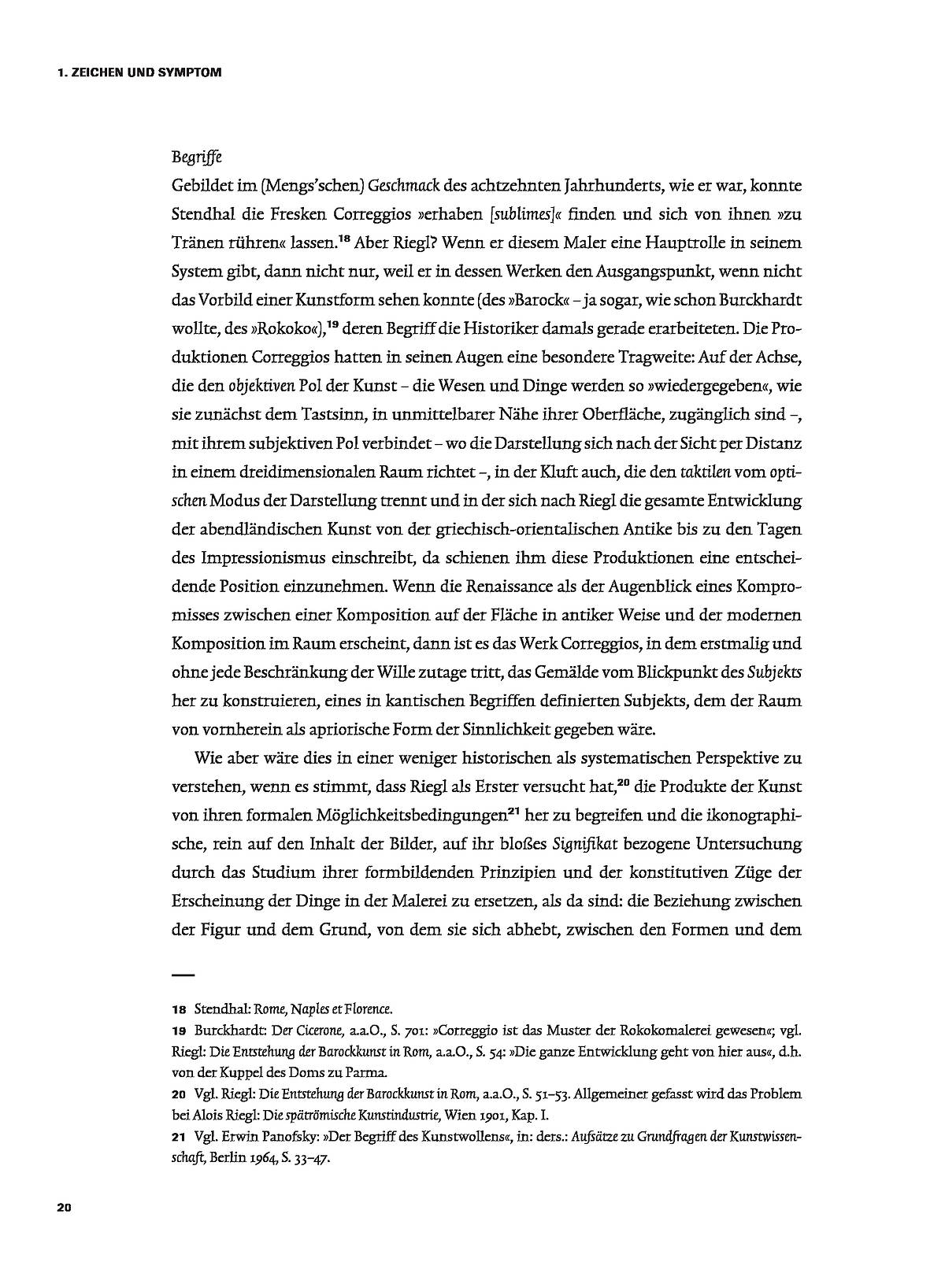 1. ZEICHEN UND SYMPTOM

Begriffe

Gebildet im (Mengs'schen) Geschmack des achtzehnten Jahrhunderts, wie er war, konnte Stendhal die Fresken Correggios »erhaben [sublimes]« finden und sich von ihnen »zu Tränen rühren« lassen.$^{18}$ Aber Riegl? Wenn er diesem Maler eine Hauptrolle in seinem System gibt, dann nicht nur, weil er in dessen Werken den Ausgangspunkt, wenn nicht das Vorbild einer Kunstform sehen konnte (des »Barock« – ja sogar, wie schon Burckhardt wollte, des »Rokoko«),$^{19}$ deren Begriff die Historiker damals gerade erarbeiteten. Die Produktionen Correggios hatten in seinen Augen eine besondere Tragweite: Auf der Achse, die den objektiven Pol der Kunst – die Wesen und Dinge werden so »wiedergegeben«, wie sie zunächst dem Tastsinn, in unmittelbarer Nähe ihrer Oberfläche, zugänglich sind –, mit ihrem subjektiven Pol verbindet – wo die Darstellung sich nach der Sicht per Distanz in einem dreidimensionalen Raum richtet –, in der Kluft auch, die den taktilen vom optischen Modus der Darstellung trennt und in der sich nach Riegl die gesamte Entwicklung der abendländischen Kunst von der griechisch-orientalischen Antike bis zu den Tagen des Impressionismus einschreibt, da schienen ihm diese Produktionen eine entscheidende Position einzunehmen. Wenn die Renaissance als der Augenblick eines Kompromisses zwischen einer Komposition auf der Fläche in antiker Weise und der modernen Komposition im Raum erscheint, dann ist es das Werk Correggios, in dem erstmalig und ohne jede Beschränkung der Wille zutage tritt, das Gemälde vom Blickpunkt des Subjekts her zu konstruieren, eines in kantischen Begriffen definierten Subjekts, dem der Raum von vornherein als apriorische Form der Sinnlichkeit gegeben wäre.

Wie aber wäre dies in einer weniger historischen als systematischen Perspektive zu verstehen, wenn es stimmt, dass Riegl als Erster versucht hat,$^{20}$ die Produkte der Kunst von ihren formalen Möglichkeitsbedingungen$^{21}$ her zu begreifen und die ikonographische, rein auf den Inhalt der Bilder, auf ihr bloßes Signifikat bezogene Untersuchung durch das Studium ihrer formbildenden Prinzipien und der konstitutiven Züge der Erscheinung der Dinge in der Malerei zu ersetzen, als da sind: die Beziehung zwischen der Figur und dem Grund, von dem sie sich abhebt, zwischen den Formen und dem

18 Stendhal: Rome, Naples et Florence.
19 Burckhardt: Der Cicerone, a.a.O., S. 701: »Correggio ist das Muster der Rokokomalerei gewesen«; vgl. Riegl: Die Entstehung der Barockkunst in Rom, a.a.O., S. 54: »Die ganze Entwicklung geht von hier aus«, d.h. von der Kuppel des Doms zu Parma.
20 Vgl. Riegl: Die Entstehung der Barockkunst in Rom, a.a.O., S. 51–53. Allgemeiner gefasst wird das Problem bei Alois Riegl: Die spätrömische Kunstindustrie, Wien 1901, Kap. I.
21 Vgl. Erwin Panofsky: »Der Begriff des Kunstwollens«, in: ders.: Aufsätze zu Grundfragen der Kunstwissenschaft, Berlin 1964, S. 33–47.

20